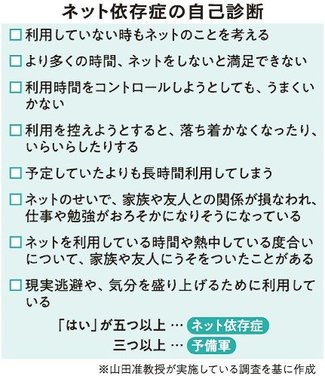 ネット依存症の自己診断

□ 利用していない時もネットのことを考える

□ より多くの時間、ネットをしないと満足できない

□ 利用時間をコントロールしようとしても、うまくいかない

□ 利用を控えようとすると、落ち着かなくなったり、いらいらしたりする

□ 予定していたよりも長時間利用してしまう

□ ネットのせいで、家族や友人との関係が損なわれ、仕事や勉強がおろそかになりそうになっている

□ ネットを利用している時間や熱中している度合いについて、家族や友人にうそをついたことがある

□ 現実逃避や、気分を盛り上げるために利用している

「はい」が五つ以上 … ネット依存症
三つ以上 … 予備軍

※山田准教授が実施している調査を基に作成